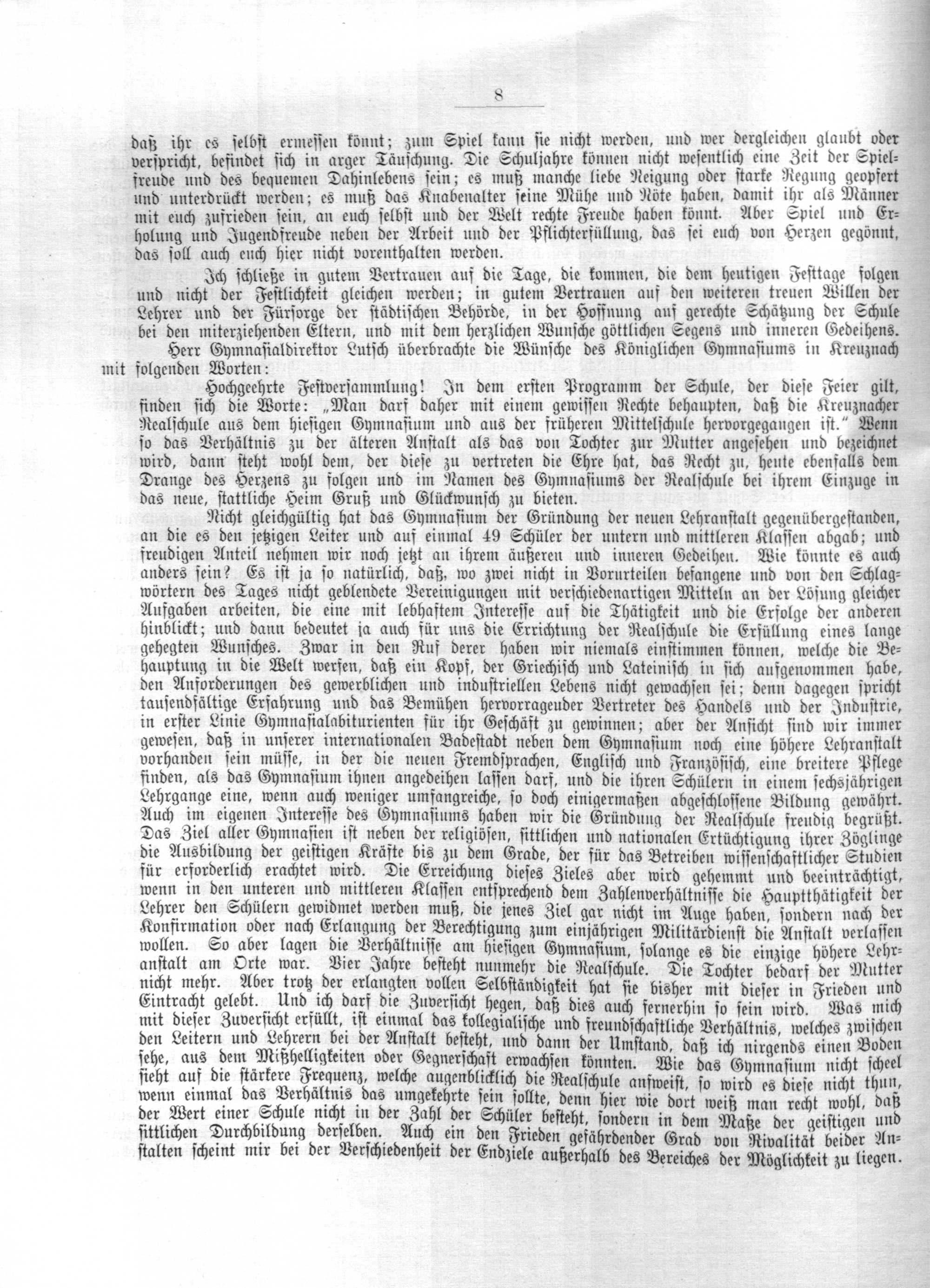 8

daß ihr es selbst ermessen könnt; zum Spiel kann sie nicht werden, und wer dergleichen glaubt oder verspricht, befindet sich in arger Täuschung. Die Schuljahre können nicht wesentlich eine Zeit der Spielfreude und des bequemen Dahinlebens sein; es muß manche liebe Neigung oder starke Regung geopfert und unterdrückt werden; es muß das Knabenalter seine Mühe und Nöte haben, damit ihr als Männer mit euch zufrieden sein, an euch selbst und der Welt rechte Freude haben könnt. Aber Spiel und Erholung und Jugendfreude neben der Arbeit und der Pflichterfüllung, das sei euch von Herzen gegönnt, das soll auch euch hier nicht vorenthalten werden.

Ich schließe in gutem Vertrauen auf die Tage, die kommen, die dem heutigen Festtage folgen und nicht der Festlichkeit gleichen werden; in gutem Vertrauen auf den weiteren treuen Willen der Lehrer und der Fürsorge der städtischen Behörde, in der Hoffnung auf gerechte Schätzung der Schule bei den miterziehenden Eltern, und mit dem herzlichen Wunsche göttlichen Segens und inneren Gedeihens.

Herr Gymnasialdirektor Lutsch überbrachte die Wünsche des Königlichen Gymnasiums in Kreuznach mit folgenden Worten:

Hochgeehrte Festversammlung! In dem ersten Programm der Schule, der diese Feier gilt, finden sich die Worte: „Man darf daher mit einem gewissen Rechte behaupten, daß die Kreuznacher Realschule aus dem hiesigen Gymnasium und aus der früheren Mittelschule hervorgegangen ist.“ Wenn so das Verhältnis zu der älteren Anstalt als das von Tochter zur Mutter angesehen und bezeichnet wird, dann steht wohl dem, der diese zu vertreten die Ehre hat, das Recht zu, heute ebenfalls dem Drange des Herzens zu folgen und im Namen des Gymnasiums der Realschule bei ihrem Einzuge in das neue, stattliche Heim Gruß und Glückwunsch zu bieten.

Nicht gleichgültig hat das Gymnasium der Gründung der neuen Lehranstalt gegenübergestanden, an die es den jetzigen Leiter und auf einmal 49 Schüler der untern und mittleren Klassen abgab; und freudigen Anteil nehmen wir noch jetzt an ihrem äußeren und inneren Gedeihen. Wie könnte es auch anders sein? Es ist ja so natürlich, daß, wo zwei nicht in Vorurteilen befangene und von den Schlagwörtern des Tages nicht geblendete Vereinigungen mit verschiedenartigen Mitteln an der Lösung gleicher Aufgaben arbeiten, die eine mit lebhaftem Interesse auf die Thätigkeit und die Erfolge der anderen hinblickt; und dann bedeutet ja auch für uns die Errichtung der Realschule die Erfüllung eines lange gehegten Wunsches. Zwar in den Ruf derer haben wir niemals einstimmen können, welche die Behauptung in die Welt werfen, daß ein Kopf, der Griechisch und Lateinisch in sich aufgenommen habe, den Anforderungen des gewerblichen und industriellen Lebens nicht gewachsen sei; denn dagegen spricht tausendfältige Erfahrung und das Bemühen hervorragender Vertreter des Handels und der Industrie, in erster Linie Gymnasialabiturienten für ihr Geschäft zu gewinnen; aber der Ansicht sind wir immer gewesen, daß in unserer internationalen Badestadt neben dem Gymnasium noch eine höhere Lehranstalt vorhanden sein müsse, in der die neuen Fremdsprachen, Englisch und Französisch, eine breitere Pflege finden, als das Gymnasium ihnen angedeihen lassen darf, und die ihren Schülern in einem sechsjährigen Lehrgange eine, wenn auch weniger umfangreiche, so doch einigermaßen abgeschlossene Bildung gewährt. Auch im eigenen Interesse des Gymnasiums haben wir die Gründung der Realschule freudig begrüßt. Das Ziel aller Gymnasien ist neben der religiösen, sittlichen und nationalen Ertüchtigung ihrer Zöglinge die Ausbildung der geistigen Kräfte bis zu dem Grade, der für das Betreiben wissenschaftlicher Studien für erforderlich erachtet wird. Die Erreichung dieses Zieles aber wird gehemmt und beeinträchtigt, wenn in den unteren und mittleren Klassen entsprechend dem Zahlenverhältnisse die Hauptthätigkeit der Lehrer den Schülern gewidmet werden muß, die jenes Ziel gar nicht im Auge haben, sondern nach der Konfirmation oder nach Erlangung der Berechtigung zum einjährigen Militärdienst die Anstalt verlassen wollen. So aber lagen die Verhältnisse am hiesigen Gymnasium, solange es die einzige höhere Lehranstalt am Orte war. Vier Jahre besteht nunmehr die Realschule. Die Tochter bedarf der Mutter nicht mehr. Aber trotz der erlangten vollen Selbständigkeit hat sie bisher mit dieser in Frieden und Eintracht gelebt. Und ich darf die Zuversicht hegen, daß dies auch fernerhin so sein wird. Was mich mit dieser Zuversicht erfüllt, ist einmal das kollegialische und freundschaftliche Verhältnis, welches zwischen den Leitern und Lehrern bei der Anstalt besteht, und dann der Umstand, daß ich nirgends einen Boden sehe, aus dem Mißhelligkeiten oder Gegnerschaft erwachsen könnten. Wie das Gymnasium nicht scheel sieht auf die stärkere Frequenz, welche augenblicklich die Realschule aufweist, so wird es diese nicht thun, wenn einmal das Verhältnis das umgekehrte sein sollte, denn hier wie dort weiß man recht wohl, daß der Wert einer Schule nicht in der Zahl der Schüler besteht, sondern in dem Maße der geistigen und sittlichen Durchbildung derselben. Auch ein den Frieden gefährdender Grad von Rivalität beider Anstalten scheint mir bei der Verschiedenheit der Endziele außerhalb des Bereiches der Möglichkeit zu liegen.